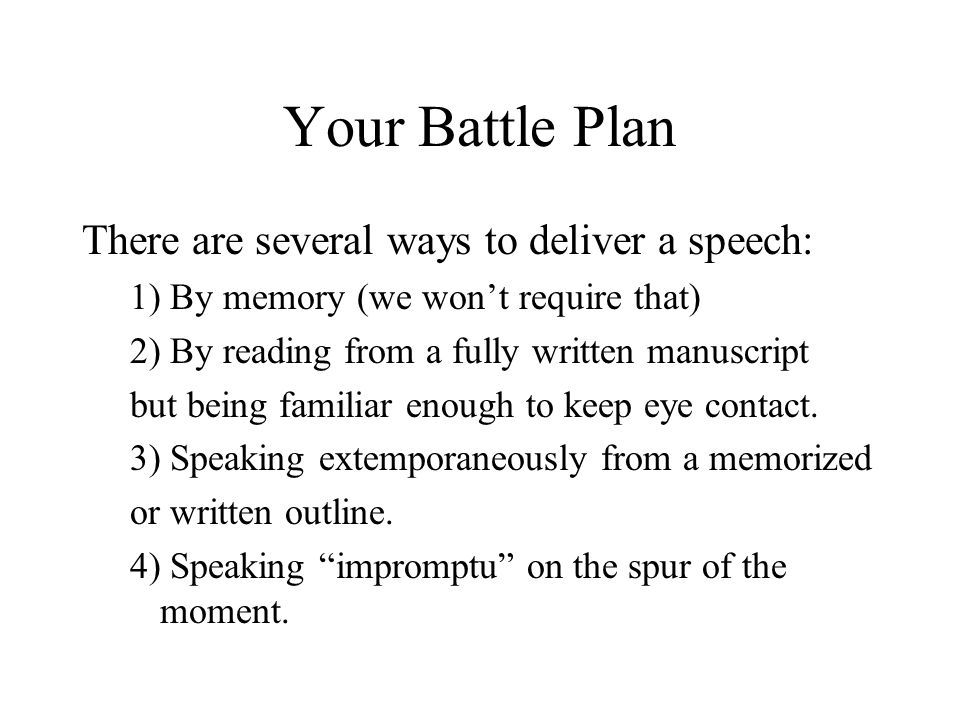 Your Battle Plan

There are several ways to deliver a speech:

1) By memory (we won’t require that)

2) By reading from a fully written manuscript but being familiar enough to keep eye contact.

3) Speaking extemporaneously from a memorized or written outline.

4) Speaking “impromptu” on the spur of the moment.